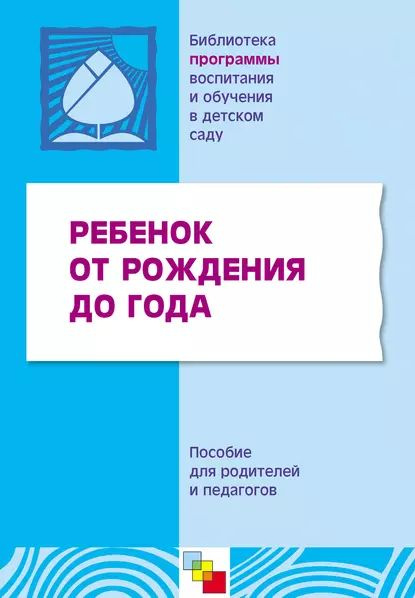 Библиотека программы воспитания и обучения в детском саду

РЕБЕНОК ОТ РОЖДЕНИЯ ДО ГОДА

Пособие для родителей и педагогов